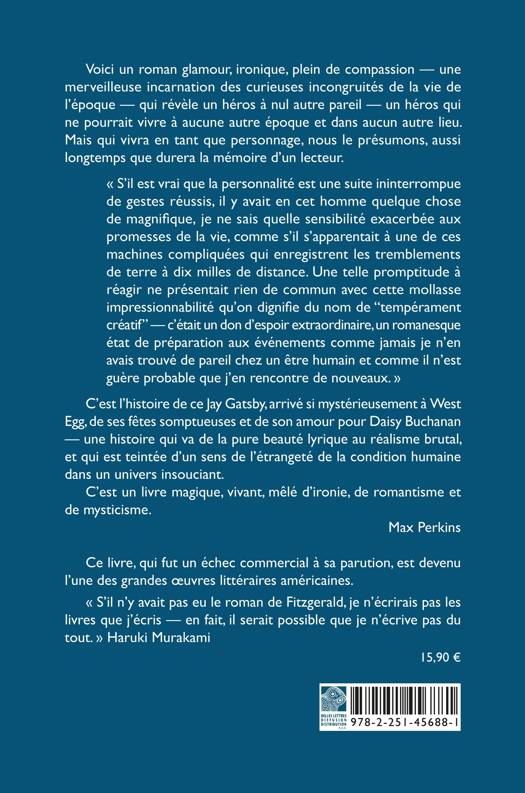 Voici un roman glamour, ironique, plein de compassion — une merveilleuse incarnation des curieuses incongruités de la vie de l'époque — qui révèle un héros à nul autre pareil — un héros qui ne pourrait vivre à aucune autre époque et dans aucun autre lieu. Mais qui vivra en tant que personnage, nous le présumons, aussi longtemps que durera la mémoire d'un lecteur.

« S'il est vrai que la personnalité est une suite ininterrompue de gestes réussis, il y avait en cet homme quelque chose de magnifique, je ne sais quelle sensibilité exacerbée aux promesses de la vie, comme s'il s'apparentait à une de ces machines compliquées qui enregistrent les tremblements de terre à dix milles de distance. Une telle promptitude à réagir ne présentait rien de commun avec cette mollasse impressionnabilité qu'on dignifie du nom de "tempérament créatif" — c'était un don d'espoir extraordinaire, un romanesque état de préparation aux événements comme jamais je n'en avais trouvé de pareil chez un être humain et comme il n'est guère probable que j'en rencontre de nouveaux. »

C'est l'histoire de ce Jay Gatsby, arrivé si mystérieusement à West Egg, de ses fêtes somptueuses et de son amour pour Daisy Buchanan — une histoire qui va de la pure beauté lyrique au réalisme brutal, et qui est teintée d'un sens de l'étrangeté de la condition humaine dans un univers insouciant.

C'est un livre magique, vivant, mêlé d'ironie, de romantisme et de mysticisme.

Max Perkins

Ce livre, qui fut un échec commercial à sa parution, est devenu l'une des grandes œuvres littéraires américaines.

« S'il n'y avait pas eu le roman de Fitzgerald, je n'écrirais pas les livres que j'écris — en fait, il serait possible que je n'écrive pas du tout. » Haruki Murakami

15,90 €

BELLES LETTRES DIFFUSION DISTRIBUTION

978-2-251-45688-1